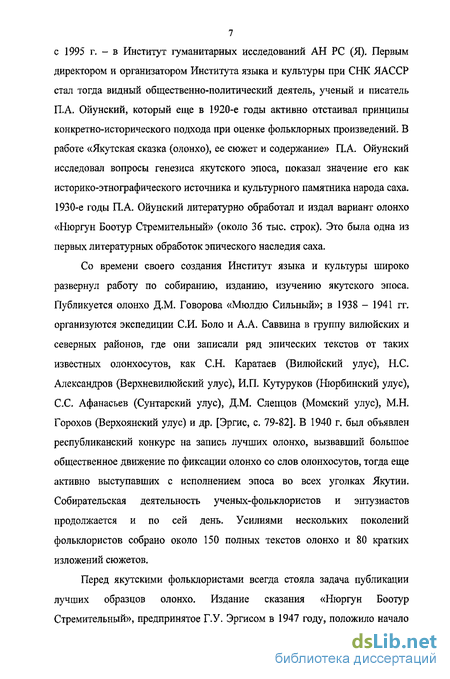 7

с 1995 г. – в Институт гуманитарных исследований АН РС (Я). Первым директором и организатором Института языка и культуры при СНК ЯАССР стал тогда видный общественно-политический деятель, ученый и писатель П.А. Ойунский, который еще в 1920-е годы активно отстаивал принципы конкретно-исторического подхода при оценке фольклорных произведений. В работе «Якутская сказка (олонхо), ее сюжет и содержание» П.А. Ойунский исследовал вопросы генезиса якутского эпоса, показал значение его как историко-этнографического источника и культурного памятника народа саха. 1930-е годы П.А. Ойунский литературно обработал и издал вариант олонхо «Нюргун Боотур Стремительный» (около 36 тыс. строк). Это была одна из первых литературных обработок эпического наследия саха.

Со времени своего создания Институт языка и культуры широко развернул работу по собиранию, изданию, изучению якутского эпоса. Публикуется олонхо Д.М. Говорова «Мюлдю Сильный»; в 1938 – 1941 гг. организуются экспедиции С.И. Боло и А.А. Саввина в группу вилюйских и северных районов, где они записали ряд эпических текстов от таких известных олонхосутов, как С.Н. Каратаев (Вилюйский улус), Н.С. Александров (Верхневилюйский улус), И.П. Кутуруков (Нюрбинский улус), С.С. Афанасьев (Сунтарский улус), Д.М. Слепцов (Момский улус), М.Н. Горохов (Верхоянский улус) и др. [Эргис, с. 79-82]. В 1940 г. был объявлен республиканский конкурс на запись лучших олонхо, вызвавший большое общественное движение по фиксации олонхо со слов олонхосутов, тогда еще активно выступавших с исполнением эпоса во всех уголках Якутии. Собирательская деятельность ученых-фольклористов и энтузиастов продолжается и по сей день. Усилиями нескольких поколений фольклористов собрано около 150 полных текстов олонхо и 80 кратких изложений сюжетов.

Перед якутскими фольклористами всегда стояла задача публикации лучших образцов олонхо. Издание сказания «Нюргун Боотур Стремительный», предпринятое Г.У. Эргисом в 1947 году, положило начало

dsLib.net
библиотека диссертаций